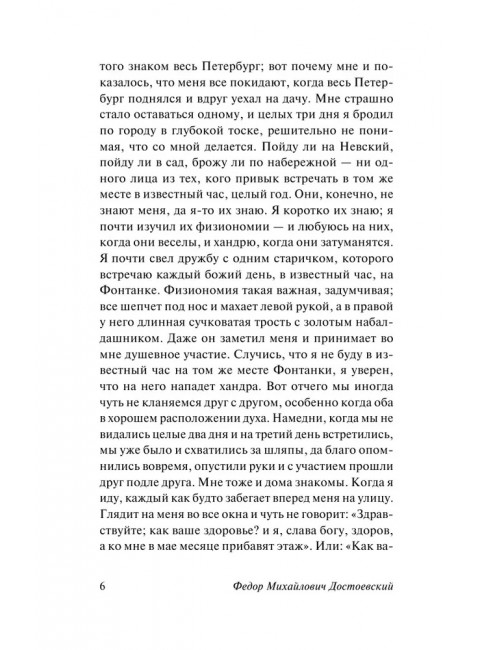 того знаком весь Петербург; вот почему мне и показалось, что меня все покидают, когда весь Петербург поднялся и вдруг уехал на дачу. Мне страшно стало оставаться одному, и целых три дня я бродил по городу в глубокой тоске, решительно не понимая, что со мной делается. Пойду ли на Невский, пойду ли в сад, брожу ли по набережной — ни одного лица из тех, кого привык встречать в том же месте в известный час, целый год. Они, конечно, не знают меня, да я-то их знаю. Я коротко их знаю; я почти изучил их физиономии — и любуюсь на них, когда они веселы, и хандрю, когда они затуманятся. Я почти свел дружбу с одним старичком, которого встречаю каждый божий день, в известный час, на Фонтанке. Физиономия такая важная, задумчивая; все шепчет под нос и махает левой рукой, а в правой у него длинная сучковатая трость с золотым набалдашником. Даже он заметил меня и принимает во мне душевное участие. Случись, что я не буду в известный час на том же месте Фонтанки, я уверен, что на него нападет хандра. Вот отчего мы иногда чуть не кланяемся друг с другом, особенно когда оба в хорошем расположении духа. Намедни, когда мы не видались целые два дня и на третий день встретились, мы уже было и схватились за шляпы, да благо опомнились вовремя, опустили руки и с участием прошли друг подле друга. Мне тоже и дома знакомы. Когда я иду, каждый как будто забегает вперед меня на улицу. Глядит на меня во все окна и чуть не говорит: «Здравствуйте; как ваше здоровье? и я, слава богу, здоров, а ко мне в мае месяце прибавят этаж». Или: «Как ва-

6 Федор Михайлович Достоевский